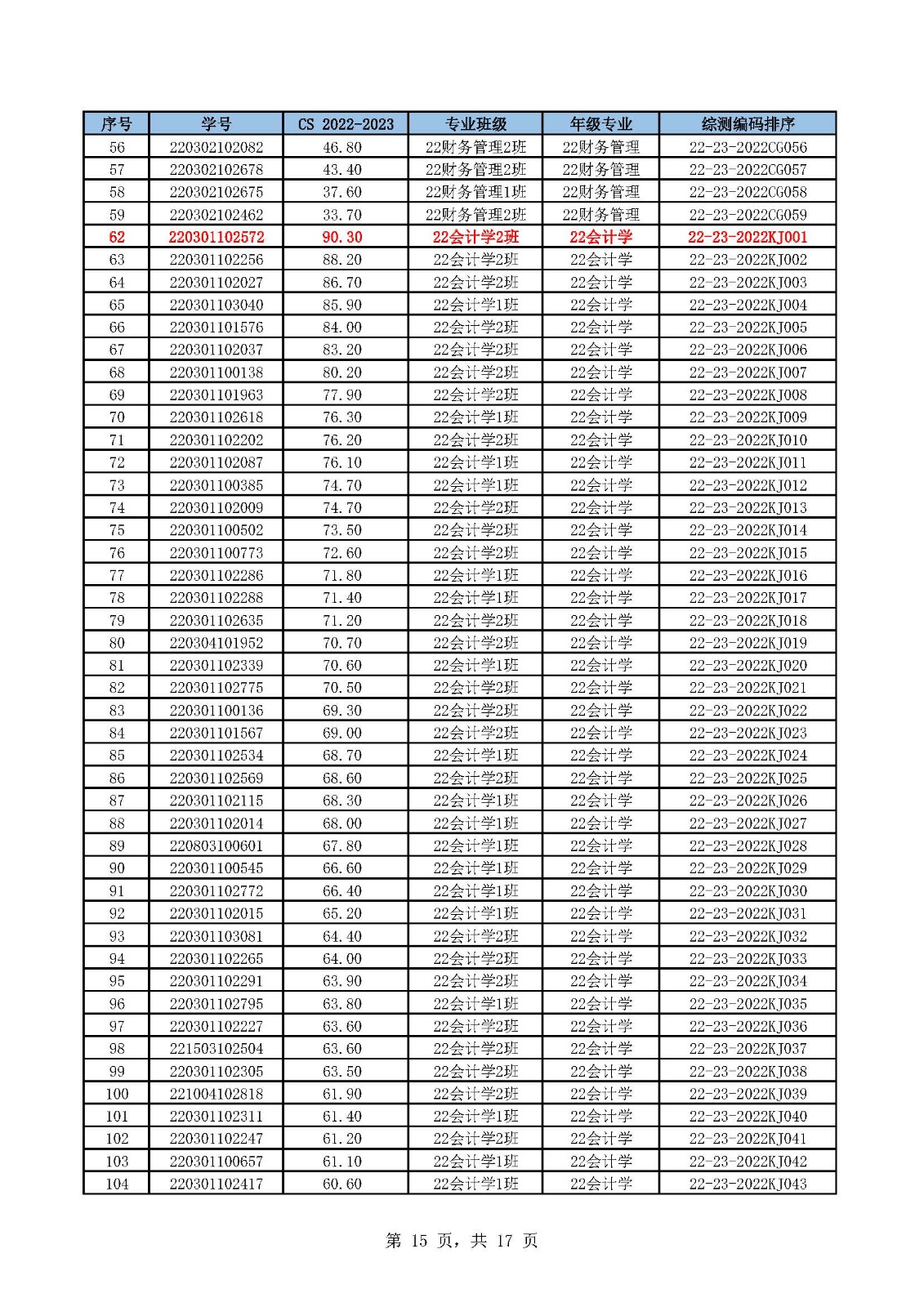 | 序号 | 学号 | CS 2022-2023 | 专业班级 | 年级专业 | 综测编码排序 |
|---|---|---|---|---|---|
| 56 | 220302102082 | 46.80 | 22财务管理2班 | 22财务管理 | 22-23-2022CG056 |
| 57 | 220302102678 | 43.40 | 22财务管理2班 | 22财务管理 | 22-23-2022CG057 |
| 58 | 220302102675 | 37.60 | 22财务管理1班 | 22财务管理 | 22-23-2022CG058 |
| 59 | 220302102462 | 33.70 | 22财务管理2班 | 22财务管理 | 22-23-2022CG059 |
| 62 | 220301102572 | 90.30 | 22会计学2班 | 22会计学 | 22-23-2022KJ001 |
| 63 | 220301102256 | 88.20 | 22会计学2班 | 22会计学 | 22-23-2022KJ002 |
| 64 | 220301102027 | 86.70 | 22会计学2班 | 22会计学 | 22-23-2022KJ003 |
| 65 | 220301103040 | 85.90 | 22会计学1班 | 22会计学 | 22-23-2022KJ004 |
| 66 | 220301101576 | 84.00 | 22会计学2班 | 22会计学 | 22-23-2022KJ005 |
| 67 | 220301102037 | 83.20 | 22会计学2班 | 22会计学 | 22-23-2022KJ006 |
| 68 | 220301100138 | 80.20 | 22会计学2班 | 22会计学 | 22-23-2022KJ007 |
| 69 | 220301101963 | 77.90 | 22会计学2班 | 22会计学 | 22-23-2022KJ008 |
| 70 | 220301102618 | 76.30 | 22会计学1班 | 22会计学 | 22-23-2022KJ009 |
| 71 | 220301102202 | 76.20 | 22会计学2班 | 22会计学 | 22-23-2022KJ010 |
| 72 | 220301102087 | 76.10 | 22会计学1班 | 22会计学 | 22-23-2022KJ011 |
| 73 | 220301100385 | 74.70 | 22会计学1班 | 22会计学 | 22-23-2022KJ012 |
| 74 | 220301102009 | 74.70 | 22会计学2班 | 22会计学 | 22-23-2022KJ013 |
| 75 | 220301100502 | 73.50 | 22会计学2班 | 22会计学 | 22-23-2022KJ014 |
| 76 | 220301100773 | 72.60 | 22会计学2班 | 22会计学 | 22-23-2022KJ015 |
| 77 | 220301102286 | 71.80 | 22会计学1班 | 22会计学 | 22-23-2022KJ016 |
| 78 | 220301102288 | 71.40 | 22会计学1班 | 22会计学 | 22-23-2022KJ017 |
| 79 | 220301102635 | 71.20 | 22会计学2班 | 22会计学 | 22-23-2022KJ018 |
| 80 | 220304101952 | 70.70 | 22会计学2班 | 22会计学 | 22-23-2022KJ019 |
| 81 | 220301102339 | 70.60 | 22会计学1班 | 22会计学 | 22-23-2022KJ020 |
| 82 | 220301102775 | 70.50 | 22会计学2班 | 22会计学 | 22-23-2022KJ021 |
| 83 | 220301100136 | 69.30 | 22会计学2班 | 22会计学 | 22-23-2022KJ022 |
| 84 | 220301101567 | 69.00 | 22会计学2班 | 22会计学 | 22-23-2022KJ023 |
| 85 | 220301102534 | 68.70 | 22会计学1班 | 22会计学 | 22-23-2022KJ024 |
| 86 | 220301102569 | 68.60 | 22会计学2班 | 22会计学 | 22-23-2022KJ025 |
| 87 | 220301102115 | 68.30 | 22会计学1班 | 22会计学 | 22-23-2022KJ026 |
| 88 | 220301102014 | 68.00 | 22会计学1班 | 22会计学 | 22-23-2022KJ027 |
| 89 | 220803100601 | 67.80 | 22会计学1班 | 22会计学 | 22-23-2022KJ028 |
| 90 | 220301100545 | 66.60 | 22会计学1班 | 22会计学 | 22-23-2022KJ029 |
| 91 | 220301102772 | 66.40 | 22会计学1班 | 22会计学 | 22-23-2022KJ030 |
| 92 | 220301102015 | 65.20 | 22会计学1班 | 22会计学 | 22-23-2022KJ031 |
| 93 | 220301103081 | 64.40 | 22会计学2班 | 22会计学 | 22-23-2022KJ032 |
| 94 | 220301102265 | 64.00 | 22会计学2班 | 22会计学 | 22-23-2022KJ033 |
| 95 | 220301102291 | 63.90 | 22会计学2班 | 22会计学 | 22-23-2022KJ034 |
| 96 | 220301102795 | 63.80 | 22会计学1班 | 22会计学 | 22-23-2022KJ035 |
| 97 | 220301102227 | 63.60 | 22会计学2班 | 22会计学 | 22-23-2022KJ036 |
| 98 | 221503102504 | 63.60 | 22会计学2班 | 22会计学 | 22-23-2022KJ037 |
| 99 | 220301102305 | 63.50 | 22会计学2班 | 22会计学 | 22-23-2022KJ038 |
| 100 | 221004102818 | 61.90 | 22会计学2班 | 22会计学 | 22-23-2022KJ039 |
| 101 | 220301102311 | 61.40 | 22会计学1班 | 22会计学 | 22-23-2022KJ040 |
| 102 | 220301102247 | 61.20 | 22会计学2班 | 22会计学 | 22-23-2022KJ041 |
| 103 | 220301100657 | 61.10 | 22会计学1班 | 22会计学 | 22-23-2022KJ042 |
| 104 | 220301102417 | 60.60 | 22会计学1班 | 22会计学 | 22-23-2022KJ043 |

第 15 页，共 17 页